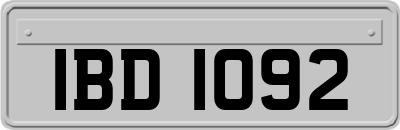 IBD 1092